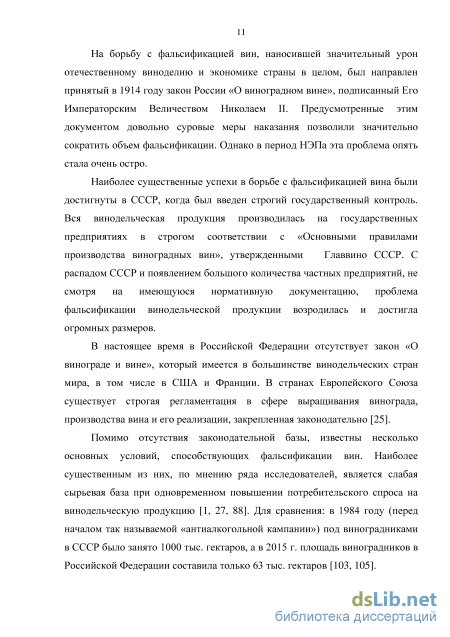 11

На борьбу с фальсификацией вин, наносившей значительный урон отечественному виноделию и экономике страны в целом, был направлен принятый в 1914 году закон России «О виноградном вине», подписанный Его Императорским Величеством Николаем II. Предусмотренные этим документом довольно суровые меры наказания позволили значительно сократить объем фальсификации. Однако в период НЭПа эта проблема опять стала очень остро.

Наиболее существенные успехи в борьбе с фальсификацией вина были достигнуты в СССР, когда был введен строгий государственный контроль. Вся винодельческая продукция производилась на государственных предприятиях в строгом соответствии с «Основными правилами производства виноградных вин», утвержденными Главвино СССР. С распадом СССР и появлением большого количества частных предприятий, не смотря на имеющуюся нормативную документацию, проблема фальсификации винодельческой продукции возродилась и достигла огромных размеров.

В настоящее время в Российской Федерации отсутствует закон «О винограде и вине», который имеется в большинстве винодельческих стран мира, в том числе в США и Франции. В странах Европейского Союза существует строгая регламентация в сфере выращивания винограда, производства вина и его реализации, закрепленная законодательно [25].

Помимо отсутствия законодательной базы, известны несколько основных условий, способствующих фальсификации вин. Наиболее существенным из них, по мнению ряда исследователей, является слабая сырьевая база при одновременном повышении потребительского спроса на винодельческую продукцию [1, 27, 88]. Для сравнения: в 1984 году (перед началом так называемой «антиалкогольной кампании») под виноградниками в СССР было занято 1000 тыс. гектаров, а в 2015 г. площадь виноградников в Российской Федерации составила только 63 тыс. гектаров [103, 105].

dsLib.net
библиотека диссертаций